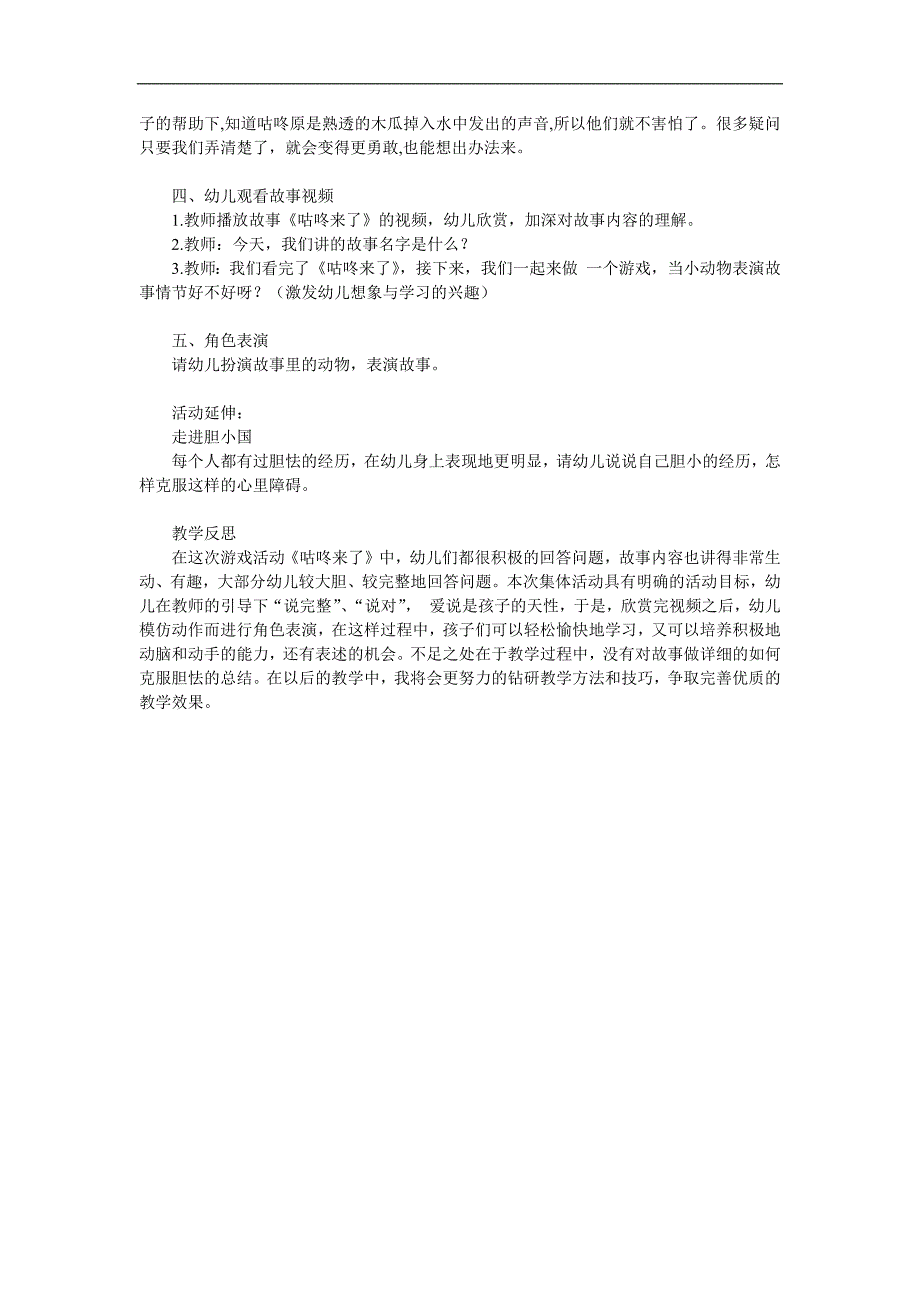 子的帮助下,知道咕咚原是熟透的木瓜掉入水中发出的声音,所以他们就不害怕了。很多疑问只要我们弄清楚了，就会变得更勇敢,也能想出办法来。

四、幼儿观看故事视频
1.教师播放故事《咕咚来了》的视频，幼儿欣赏，加深对故事内容的理解。
2.教师：今天，我们讲的故事名字是什么？
3.教师：我们看完了《咕咚来了》，接下来，我们一起来做 一个游戏，当小动物表演故事情节好不好呀？（激发幼儿想象与学习的兴趣）

五、角色表演
请幼儿扮演故事里的动物，表演故事。

活动延伸：
走进胆小国
每个人都有过胆怯的经历，在幼儿身上表现地更明显，请幼儿说说自己胆小的经历，怎样克服这样的心里障碍。

教学反思
在这次游戏活动《咕咚来了》中，幼儿们都很积极的回答问题，故事内容也讲得非常生动、有趣，大部分幼儿较大胆、较完整地回答问题。本次集体活动具有明确的活动目标，幼儿在教师的引导下“说完整”、“说对”， 爱说是孩子的天性，于是，欣赏完视频之后，幼儿模仿动作而进行角色表演，在这样过程中，孩子们可以轻松愉快地学习，又可以培养积极地动脑和动手的能力，还有表述的机会。不足之处在于教学过程中，没有对故事做详细的如何克服胆怯的总结。在以后的教学中，我将会更努力的钻研教学方法和技巧，争取完善优质的教学效果。